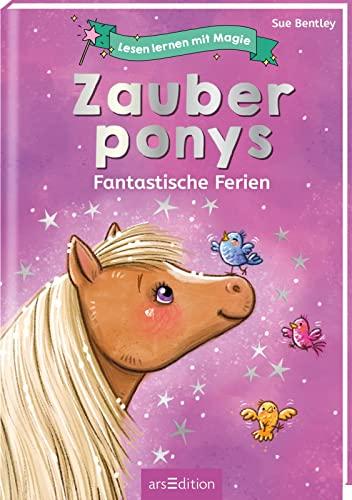 Sue Bentley

Lesen lernen mit Magie

Zauber ponys

Fantastische Ferien

arsEdition